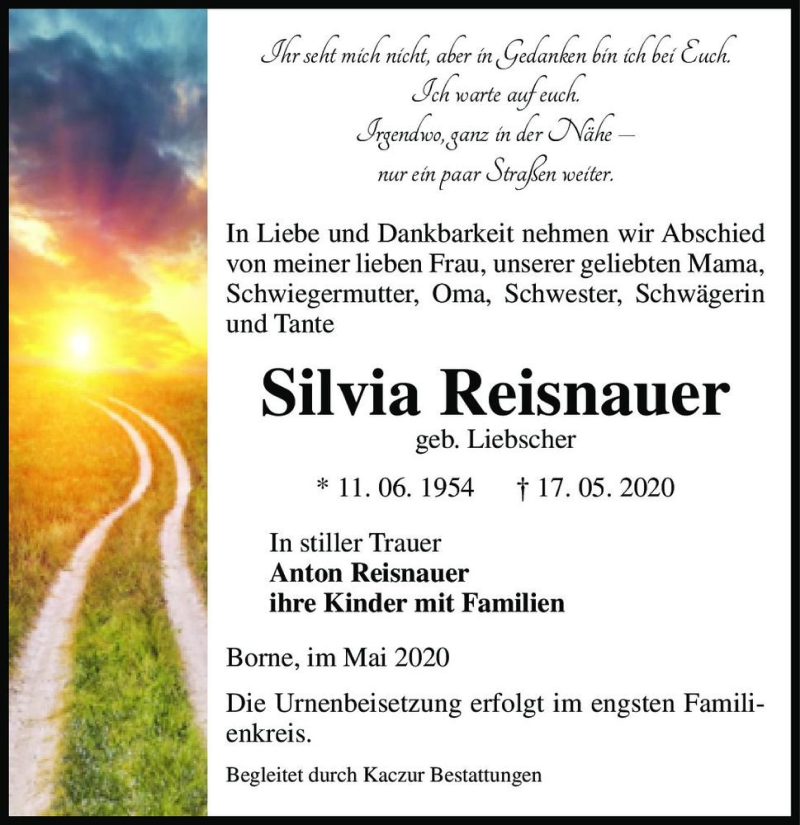 Ihr seht mich nicht, aber in Gedanken bin ich bei Euch.
Ich warte auf euch.
Irgendwo, ganz in der Nähe –
nur ein paar Straßen weiter.

In Liebe und Dankbarkeit nehmen wir Abschied von meiner lieben Frau, unserer geliebten Mama, Schwiegermutter, Oma, Schwester, Schwägerin und Tante

Silvia Reisnauer
geb. Liebscher

* 11. 06. 1954 † 17. 05. 2020

In stiller Trauer
Anton Reisnauer
ihre Kinder mit Familien

Borne, im Mai 2020

Die Urnenbeisetzung erfolgt im engsten Familienkreis.

Begleitet durch Kaczur Bestattungen